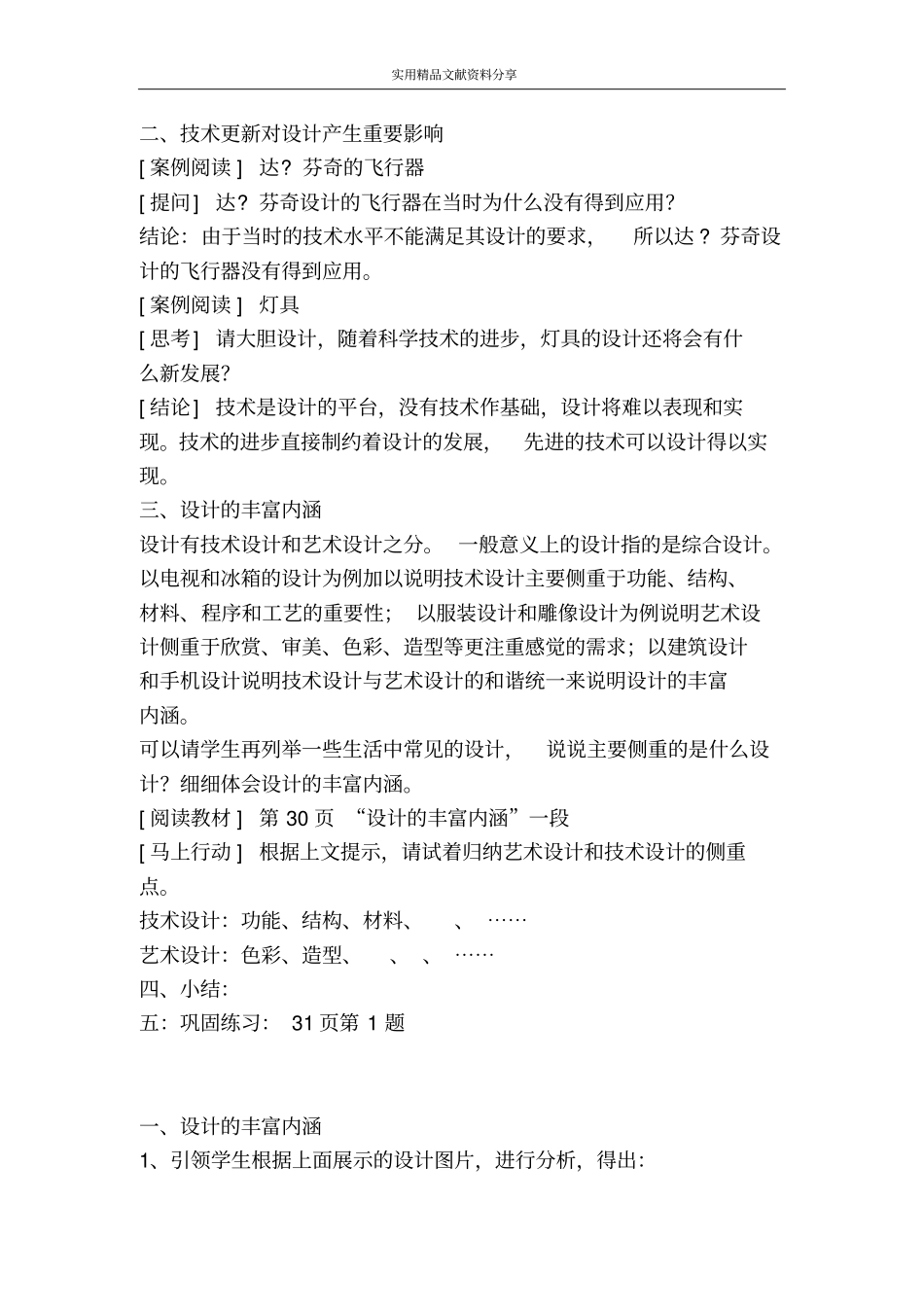 实用精品文献资料分享

二、技术更新对设计产生重要影响
[ 案例阅读 ] 达？芬奇的飞行器
[ 提问 ] 达？芬奇设计的飞行器在当时为什么没有得到应用?
结论：由于当时的技术水平不能满足其设计的要求， 所以达？芬奇设计的飞行器没有得到应用。
[ 案例阅读 ] 灯具
[ 思考 ] 请大胆设计，随着科学技术的进步，灯具的设计还将会有什么新发展?
[ 结论 ] 技术是设计的平台，没有技术作基础，设计将难以表现和实现。技术的进步直接制约着设计的发展， 先进的技术可以设计得以实现。
三、设计的丰富内涵
设计有技术设计和艺术设计之分。 一般意义上的设计指的是综合设计。以电视和冰箱的设计为例加以说明技术设计主要侧重于功能、结构、材料、程序和工艺的重要性； 以服装设计和雕像设计为例说明艺术设计侧重于欣赏、审美、色彩、造型等更注重感觉的需求；以建筑设计和手机设计说明技术设计与艺术设计的和谐统一来说明设计的丰富内涵。
可以请学生再列举一些生活中常见的设计， 说说主要侧重的是什么设计？细细体会设计的丰富内涵。
[ 阅读教材 ] 第 30 页 “设计的丰富内涵”一段
[ 马上行动 ] 根据上文提示，请试着归纳艺术设计和技术设计的侧重点。
技术设计：功能、结构、材料、 、 ……
艺术设计：色彩、造型、 、 、 ……
四、小结:
五：巩固练习： 31 页第 1 题

一、设计的丰富内涵
1、引领学生根据上面展示的设计图片，进行分析，得出: